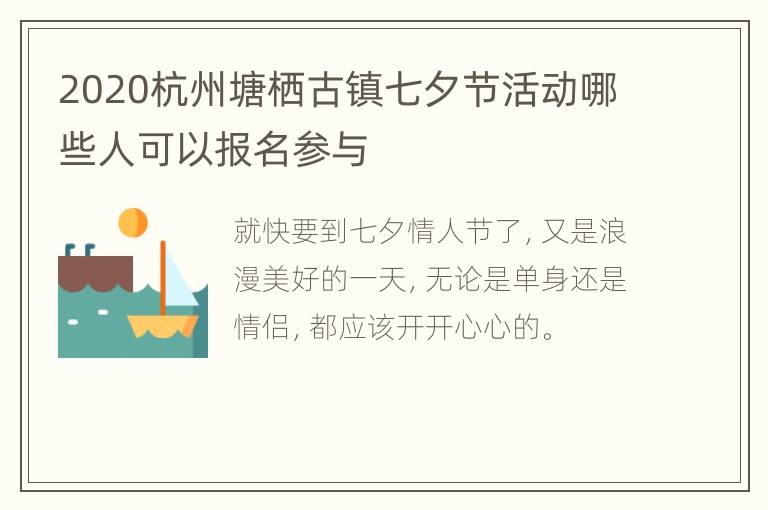 2020杭州塘栖古镇七夕节活动哪些人可以报名参与

就快要到七夕情人节了, 又是浪漫美好的一天, 无论是单身还是情侣, 都应该开开心心的。